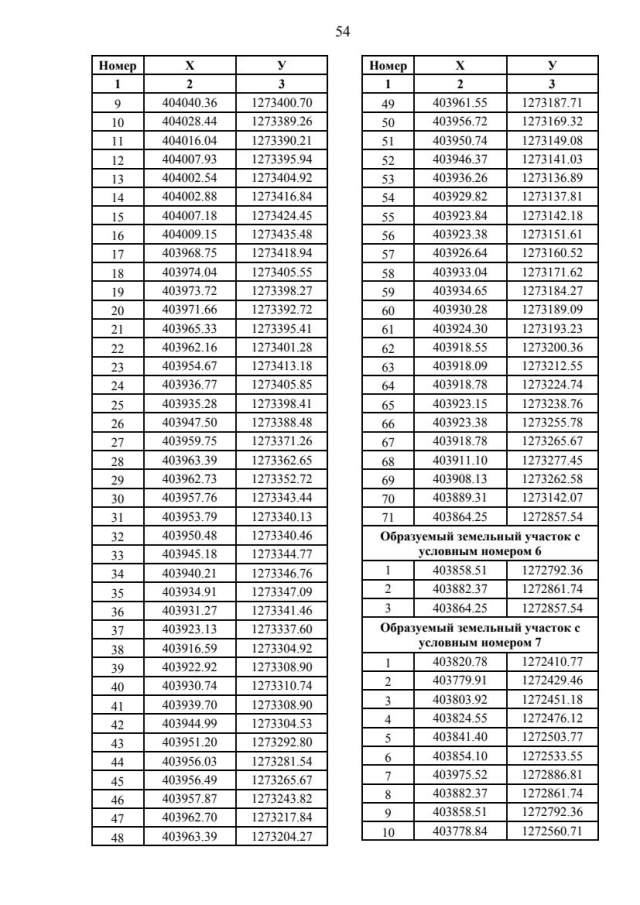 54

| Номер | X | У |
|---|---|---|
| 1 | 2 | 3 |
| 9 | 404040.36 | 1273400.70 |
| 10 | 404028.44 | 1273389.26 |
| 11 | 404016.04 | 1273390.21 |
| 12 | 404007.93 | 1273395.94 |
| 13 | 404002.54 | 1273404.92 |
| 14 | 404002.88 | 1273416.84 |
| 15 | 404007.18 | 1273424.45 |
| 16 | 404009.15 | 1273435.48 |
| 17 | 403968.75 | 1273418.94 |
| 18 | 403974.04 | 1273405.55 |
| 19 | 403973.72 | 1273398.27 |
| 20 | 403971.66 | 1273392.72 |
| 21 | 403965.33 | 1273395.41 |
| 22 | 403962.16 | 1273401.28 |
| 23 | 403954.67 | 1273413.18 |
| 24 | 403936.77 | 1273405.85 |
| 25 | 403935.28 | 1273398.41 |
| 26 | 403947.50 | 1273388.48 |
| 27 | 403959.75 | 1273371.26 |
| 28 | 403963.39 | 1273362.65 |
| 29 | 403962.73 | 1273352.72 |
| 30 | 403957.76 | 1273343.44 |
| 31 | 403953.79 | 1273340.13 |
| 32 | 403950.48 | 1273340.46 |
| 33 | 403945.18 | 1273344.77 |
| 34 | 403940.21 | 1273346.76 |
| 35 | 403934.91 | 1273347.09 |
| 36 | 403931.27 | 1273341.46 |
| 37 | 403923.13 | 1273337.60 |
| 38 | 403916.59 | 1273304.92 |
| 39 | 403922.92 | 1273308.90 |
| 40 | 403930.74 | 1273310.74 |
| 41 | 403939.70 | 1273308.90 |
| 42 | 403944.99 | 1273304.53 |
| 43 | 403951.20 | 1273292.80 |
| 44 | 403956.03 | 1273281.54 |
| 45 | 403956.49 | 1273265.67 |
| 46 | 403957.87 | 1273243.82 |
| 47 | 403962.70 | 1273217.84 |
| 48 | 403963.39 | 1273204.27 |

| Номер | X | У |
|---|---|---|
| 1 | 2 | 3 |
| 49 | 403961.55 | 1273187.71 |
| 50 | 403956.72 | 1273169.32 |
| 51 | 403950.74 | 1273149.08 |
| 52 | 403946.37 | 1273141.03 |
| 53 | 403936.26 | 1273136.89 |
| 54 | 403929.82 | 1273137.81 |
| 55 | 403923.84 | 1273142.18 |
| 56 | 403923.38 | 1273151.61 |
| 57 | 403926.64 | 1273160.52 |
| 58 | 403933.04 | 1273171.62 |
| 59 | 403934.65 | 1273184.27 |
| 60 | 403930.28 | 1273189.09 |
| 61 | 403924.30 | 1273193.23 |
| 62 | 403918.55 | 1273200.36 |
| 63 | 403918.09 | 1273212.55 |
| 64 | 403918.78 | 1273224.74 |
| 65 | 403923.15 | 1273238.76 |
| 66 | 403923.38 | 1273255.78 |
| 67 | 403918.78 | 1273265.67 |
| 68 | 403911.10 | 1273277.45 |
| 69 | 403908.13 | 1273262.58 |
| 70 | 403889.31 | 1273142.07 |
| 71 | 403864.25 | 1272857.54 |
| Образуемый земельный участок с условным номером 6 | | |
| 1 | 403858.51 | 1272792.36 |
| 2 | 403882.37 | 1272861.74 |
| 3 | 403864.25 | 1272857.54 |
| Образуемый земельный участок с условным номером 7 | | |
| 1 | 403820.78 | 1272410.77 |
| 2 | 403779.91 | 1272429.46 |
| 3 | 403803.92 | 1272451.18 |
| 4 | 403824.55 | 1272476.12 |
| 5 | 403841.40 | 1272503.77 |
| 6 | 403854.10 | 1272533.55 |
| 7 | 403975.52 | 1272886.81 |
| 8 | 403882.37 | 1272861.74 |
| 9 | 403858.51 | 1272792.36 |
| 10 | 403778.84 | 1272560.71 |